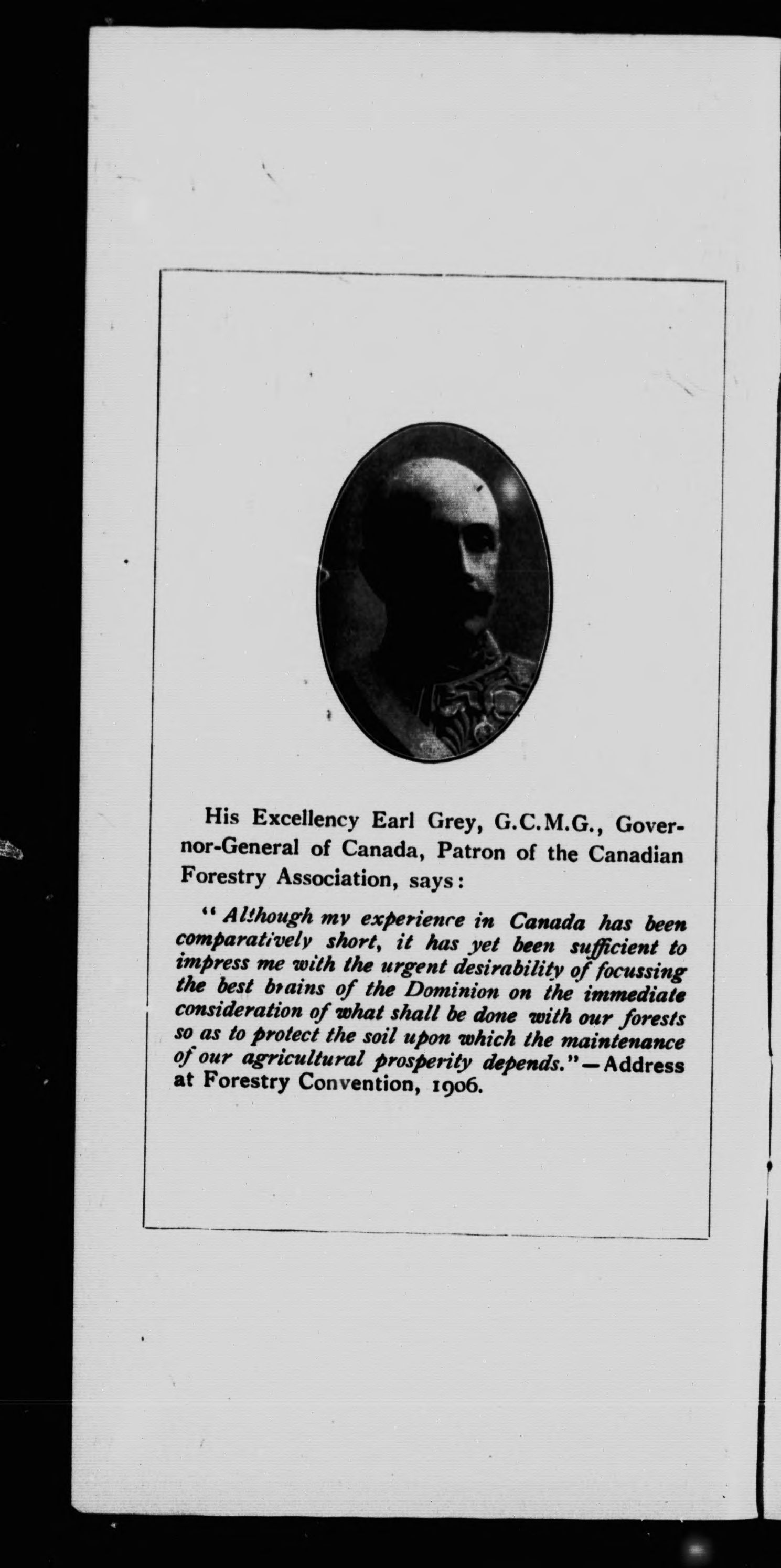 His Excellency Earl Grey, G.C.M.G., Governor-General of Canada, Patron of the Canadian Forestry Association, says:

"Although my experience in Canada has been comparatively short, it has yet been sufficient to impress me with the urgent desirability of focussing the best brains of the Dominion on the immediate consideration of what shall be done with our forests so as to protect the soil upon which the maintenance of our agricultural prosperity depends."—Address at Forestry Convention, 1906.